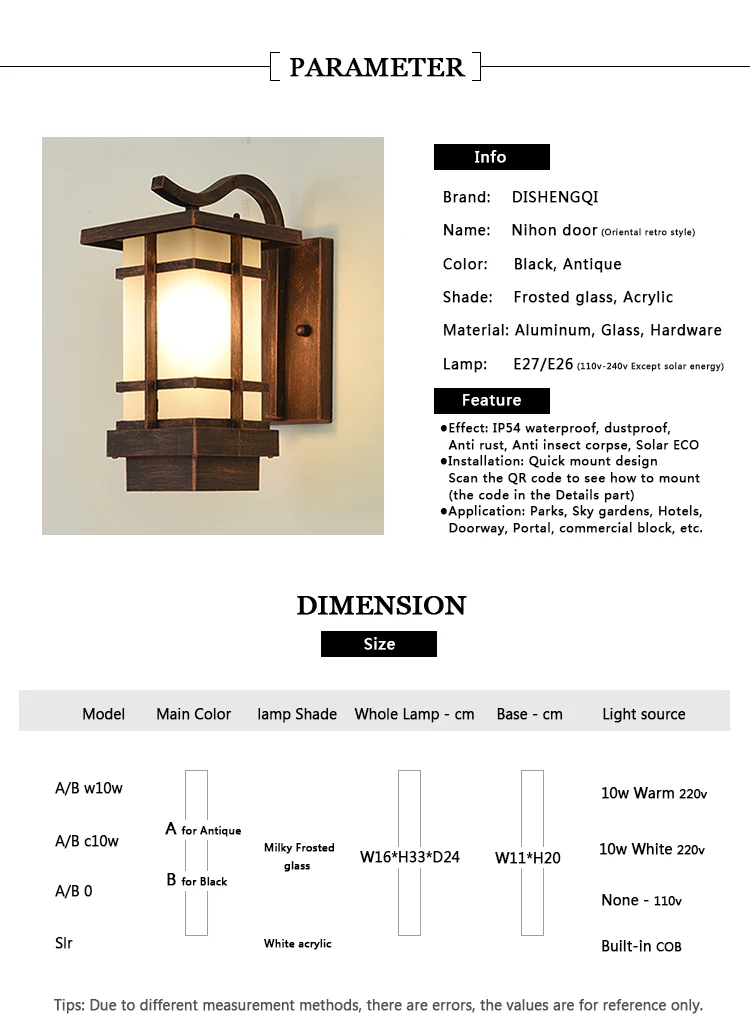 PARAMETER

Info

Brand: DISHENGQI

Name: Nihon door (Oriental retro style)

Color: Black, Antique

Shade: Frosted glass, Acrylic

Material: Aluminum, Glass, Hardware

Lamp: E27/E26 (110v-240v Except solar energy)

Feature

●Effect: IP54 waterproof, dustproof, Anti rust, Anti insect corpse, Solar ECO
●Installation: Quick mount design Scan the QR code to see how to mount (the code in the Details part)
●Application: Parks, Sky gardens, Hotels, Doorway, Portal, commercial block, etc.

DIMENSION

Size

| Model | Main Color | lamp Shade | Whole Lamp - cm | Base - cm | Light source |
|---|---|---|---|---|---|
| A/B w10w | A for Antique B for Black | Milky Frosted glass | W16*H33*D24 | W11*H20 | 10w Warm 220v |
| A/B c10w | | | | | 10w White 220v |
| A/B 0 | | | | | None - 110v |
| Slr | | White acrylic | | | Built-in COB |

Tips: Due to different measurement methods, there are errors, the values are for reference only.